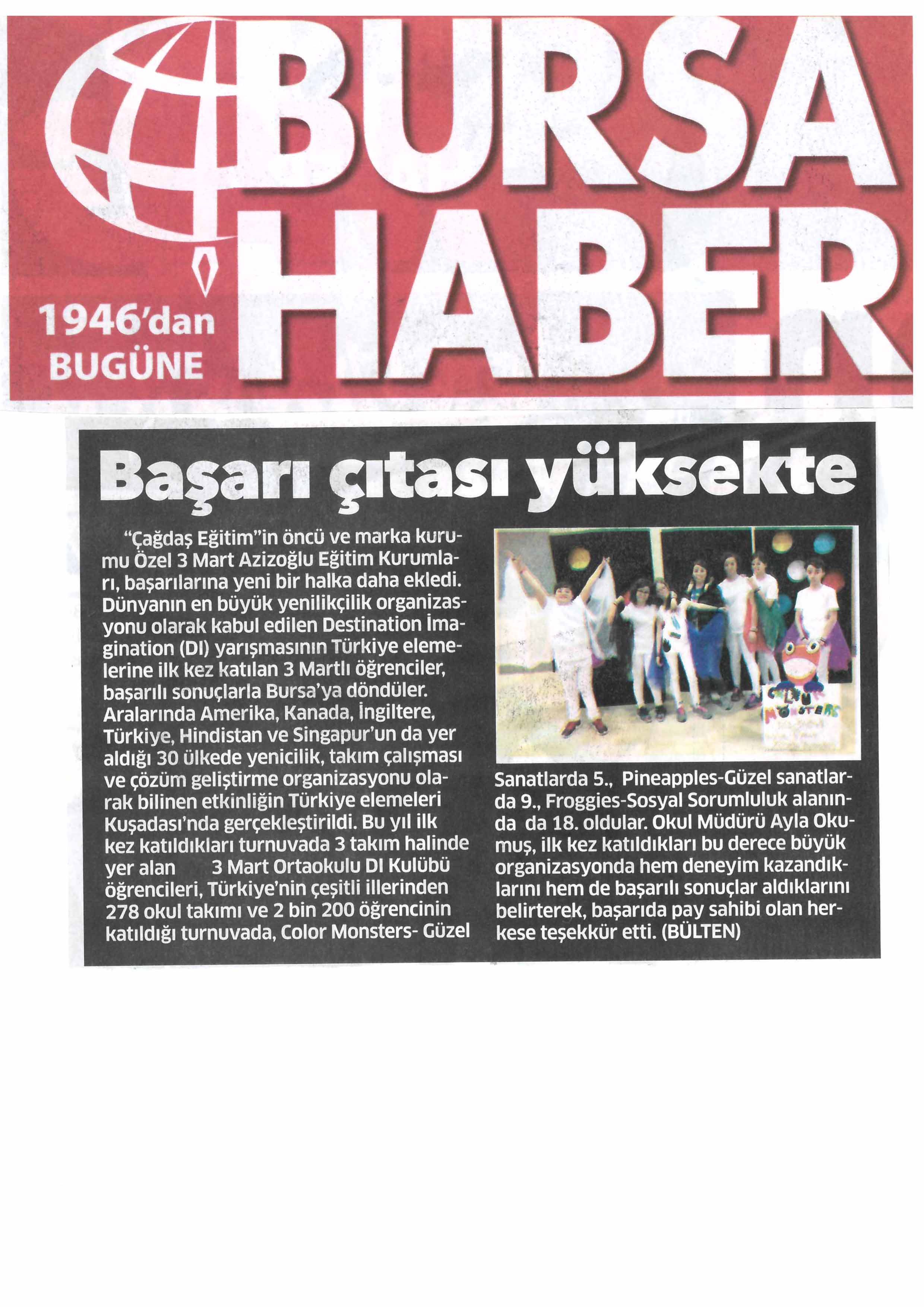 BURSA HABER
1946'dan BUGÜNE

Başarı çıtası yüksekte

"Çağdaş Eğitim"in öncü ve marka kurumu Özel 3 Mart Azizoğlu Eğitim Kurumları, başarılarına yeni bir halka daha ekledi. Dünyanın en büyük yenilikçilik organizasyonu olarak kabul edilen Destination İmagination (DI) yarışmasının Türkiye elemelerine ilk kez katılan 3 Martlı öğrenciler, başarılı sonuçlarla Bursa'ya döndüler. Aralarında Amerika, Kanada, İngiltere, Türkiye, Hindistan ve Singapur'un da yer aldığı 30 ülkede yenicilik, takım çalışması ve çözüm geliştirme organizasyonu olarak bilinen etkinliğin Türkiye elemeleri Kuşadası'nda gerçekleştirildi. Bu yıl ilk kez katıldıkları turnuvada 3 takım halinde yer alan 3 Mart Ortaokulu DI Kulübü öğrencileri, Türkiye'nin çeşitli illerinden 278 okul takımı ve 2 bin 200 öğrencinin katıldığı turnuvada, Color Monsters- Güzel Sanatlarda 5., Pineapples-Güzel sanatlarda 9., Froggies-Sosyal Sorumluluk alanında da 18. oldular. Okul Müdürü Ayla Okumuş, ilk kez katıldıkları bu derece büyük organizasyonda hem deneyim kazandıklarını hem de başarılı sonuçlar aldıklarını belirterek, başarıda pay sahibi olan herkese teşekkür etti. (BÜLTEN)

COLOUR MONSTERS